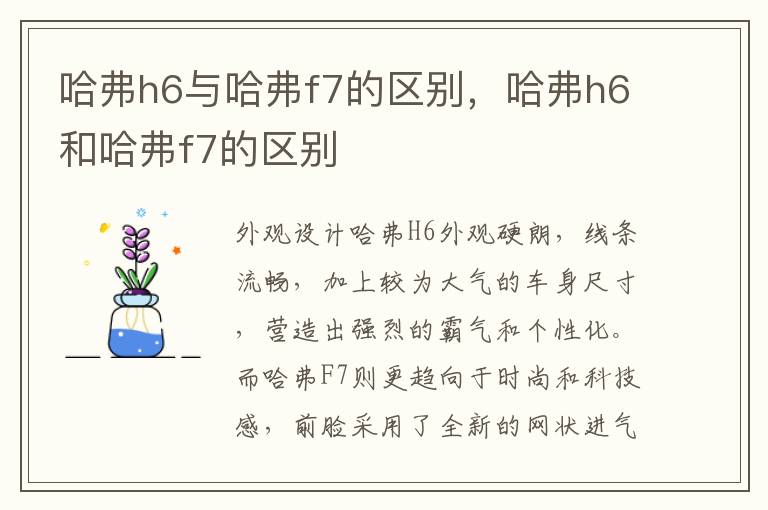 哈弗h6与哈弗f7的区别，哈弗h6和哈弗f7的区别

外观设计哈弗H6外观硬朗，线条流畅，加上较为大气的车身尺寸，营造出强烈的霸气和个性化。而哈弗F7则更趋向于时尚和科技感，前脸采用了全新的网状进气